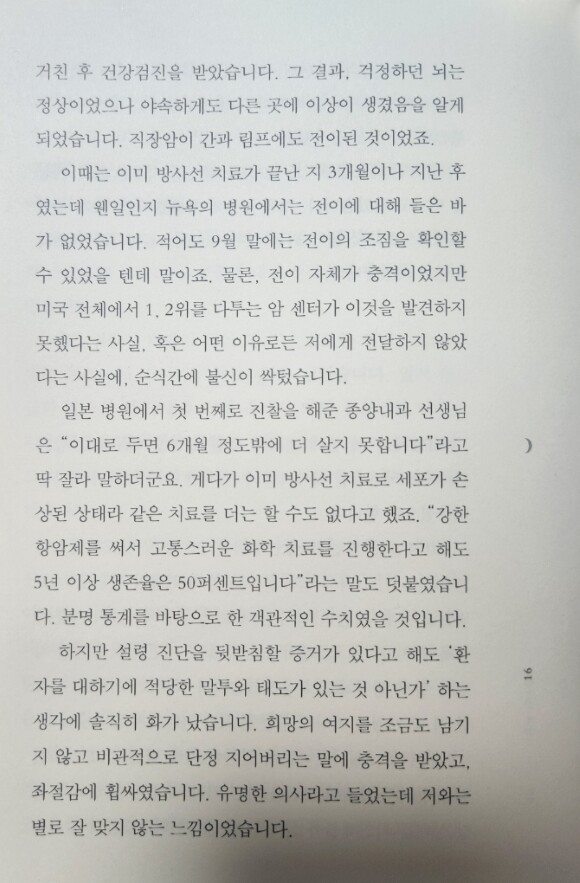 거친 후 건강검진을 받았습니다. 그 결과, 걱정하던 뇌는 정상이었으나 야속하게도 다른 곳에 이상이 생겼음을 알게 되었습니다. 직장암이 간과 림프에도 전이된 것이었죠.

이때는 이미 방사선 치료가 끝난 지 3개월이나 지난 후였는데 웬일인지 뉴욕의 병원에서는 전이에 대해 들은 바가 없었습니다. 적어도 9월 말에는 전이의 조짐을 확인할 수 있었을 텐데 말이죠. 물론, 전이 자체가 충격이었지만 미국 전체에서 1, 2위를 다투는 암 센터가 이것을 발견하지 못했다는 사실, 혹은 어떤 이유로든 저에게 전달하지 않았다는 사실에, 순식간에 불신이 싹텄습니다.

일본 병원에서 첫 번째로 진찰을 해준 종양내과 선생님은 "이대로 두면 6개월 정도밖에 더 살지 못합니다"라고 딱 잘라 말하더군요. 게다가 이미 방사선 치료로 세포가 손상된 상태라 같은 치료를 더는 할 수도 없다고 했죠. "강한 항암제를 써서 고통스러운 화학 치료를 진행한다고 해도 5년 이상 생존율은 50퍼센트입니다"라는 말도 덧붙였습니다. 분명 통계를 바탕으로 한 객관적인 수치였을 것입니다.

하지만 설령 진단을 뒷받침할 증거가 있다고 해도 '환자를 대하기에 적당한 말투와 태도가 있는 것 아닌가' 하는 생각에 솔직히 화가 났습니다. 희망의 여지를 조금도 남기지 않고 비관적으로 단정 지어버리는 말에 충격을 받았고, 좌절감에 휩싸였습니다. 유명한 의사라고 들었는데 저와는 별로 잘 맞지 않는 느낌이었습니다.

91